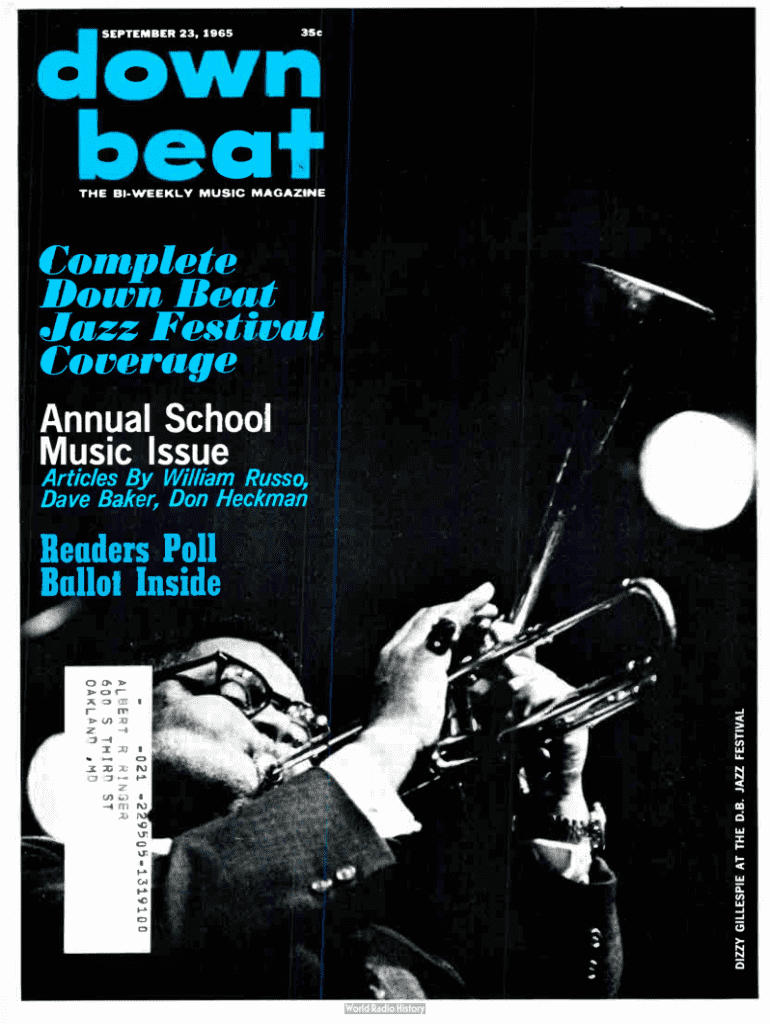 SEPTEMBER 23, 1965

35c

down beat

THE BI-WEEKLY MUSIC MAGAZINE

Complete Down Beat Jazz Festival Coverage

Annual School Music Issue

Articles By William Russo, Dave Baker, Don Heckman

Readers Poll Ballot Inside

- -021 -229505-1319100
ALBERT R RINGER
600 S THIRD ST
OAKLAND ,MD

DIZZY GILLESPIE AT THE D.B. JAZZ FESTIVAL

World Radio History